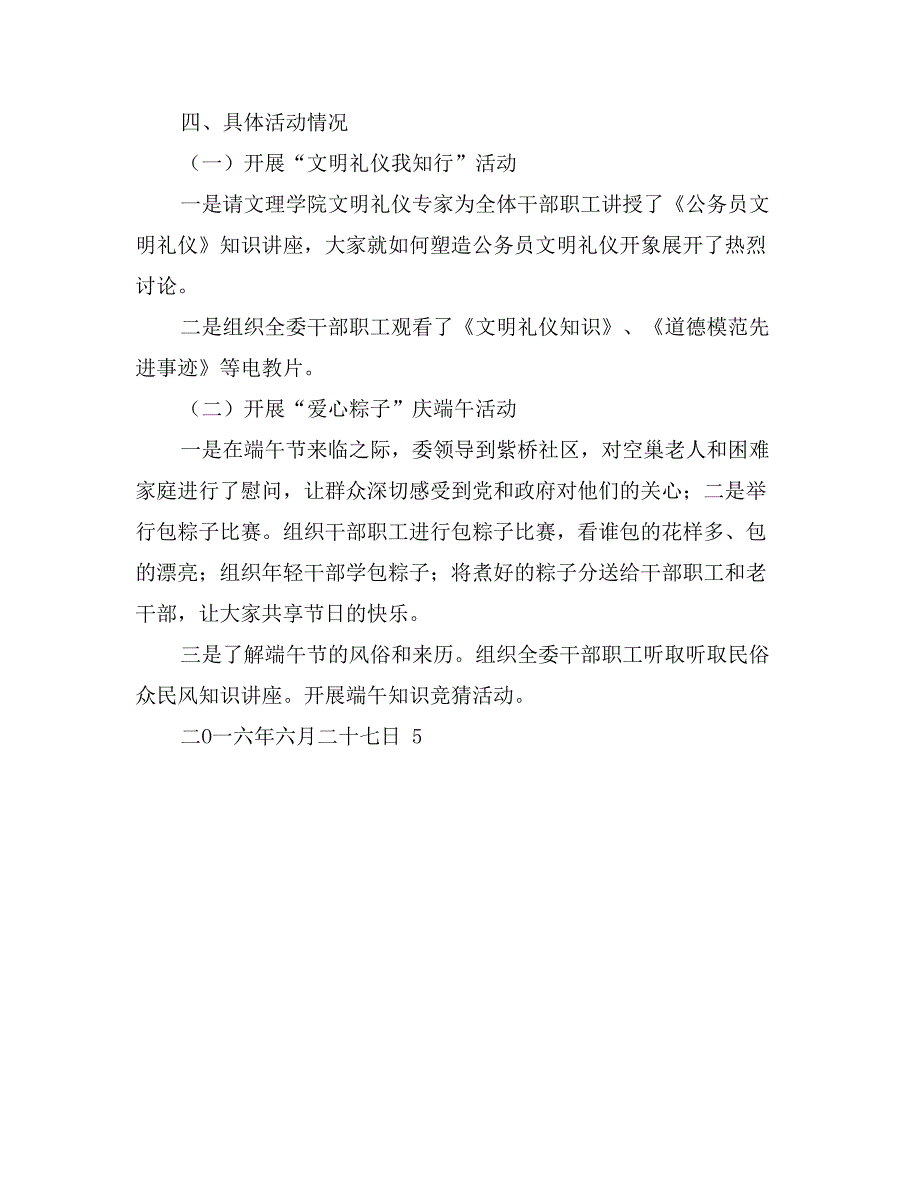 四、具体活动情况

（一）开展“文明礼仪我知行”活动

一是请文理学院文明礼仪专家为全体干部职工讲授了《公务员文明礼仪》知识讲座，大家就如何塑造公务员文明礼仪开象展开了热烈讨论。

二是组织全委干部职工观看了《文明礼仪知识》、《道德模范先进事迹》等电教片。

（二）开展“爱心粽子”庆端午活动

一是在端午节来临之际，委领导到紫桥社区，对空巢老人和困难家庭进行了慰问，让群众深切感受到党和政府对他们的关心；二是举行包粽子比赛。组织干部职工进行包粽子比赛，看谁包的花样多、包的漂亮；组织年轻干部学包粽子；将煮好的粽子分送给干部职工和老干部，让大家共享节日的快乐。

三是了解端午节的风俗和来历。组织全委干部职工听取听取民俗众民风知识讲座。开展端午知识竞猜活动。

二0一六年六月二十七日 5